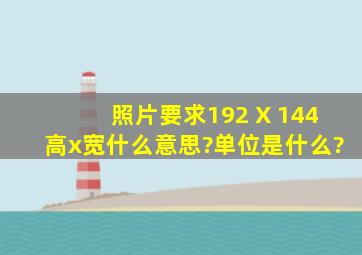 照片要求192 X 144 高x宽什么意思?单位是什么?